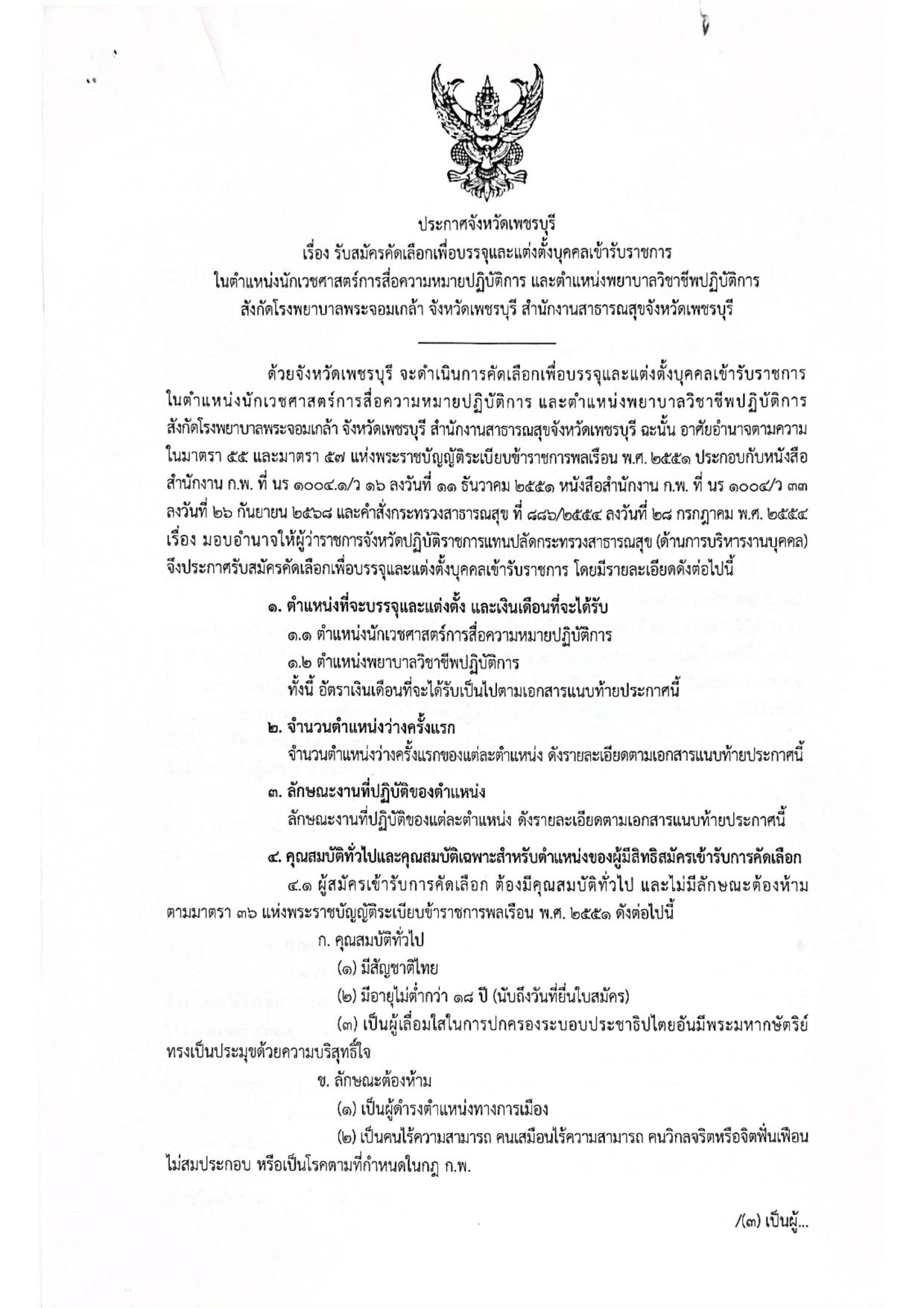 ประกาศจังหวัดเพชรบุรี
เรื่อง รับสมัครคัดเลือกเพื่อบรรจุและแต่งตั้งบุคคลเข้ารับราชการ
ในตำแหน่งนักเวชศาสตร์การสื่อความหมายปฏิบัติการ และตำแหน่งพยาบาลวิชาชีพปฏิบัติการ
สังกัดโรงพยาบาลพระจอมเกล้า จังหวัดเพชรบุรี สำนักงานสาธารณสุขจังหวัดเพชรบุรี

ด้วยจังหวัดเพชรบุรี จะดำเนินการคัดเลือกเพื่อบรรจุและแต่งตั้งบุคคลเข้ารับราชการในตำแหน่งนักเวชศาสตร์การสื่อความหมายปฏิบัติการ และตำแหน่งพยาบาลวิชาชีพปฏิบัติการ สังกัดโรงพยาบาลพระจอมเกล้า จังหวัดเพชรบุรี สำนักงานสาธารณสุขจังหวัดเพชรบุรี ฉะนั้น อาศัยอำนาจตามความในมาตรา ๕๕ และมาตรา ๕๗ แห่งพระราชบัญญัติระเบียบข้าราชการพลเรือน พ.ศ. ๒๕๕๑ ประกอบกับหนังสือสำนักงาน ก.พ. ที่ นร ๑๐๐๔.๑/ว ๑๖ ลงวันที่ ๑๑ ธันวาคม ๒๕๕๑ หนังสือสำนักงาน ก.พ. ที่ นร ๑๐๐๔/ว ๓๓ ลงวันที่ ๒๖ กันยายน ๒๕๖๘ และคำสั่งกระทรวงสาธารณสุข ที่ ๘๘๖/๒๕๕๔ ลงวันที่ ๒๘ กรกฎาคม พ.ศ. ๒๕๕๔ เรื่อง มอบอำนาจให้ผู้ว่าราชการจังหวัดปฏิบัติราชการแทนปลัดกระทรวงสาธารณสุข (ด้านการบริหารงานบุคคล) จึงประกาศรับสมัครคัดเลือกเพื่อบรรจุและแต่งตั้งบุคคลเข้ารับราชการ โดยมีรายละเอียดดังต่อไปนี้

๑. ตำแหน่งที่จะบรรจุและแต่งตั้ง และเงินเดือนที่จะได้รับ
๑.๑ ตำแหน่งนักเวชศาสตร์การสื่อความหมายปฏิบัติการ
๑.๒ ตำแหน่งพยาบาลวิชาชีพปฏิบัติการ
ทั้งนี้ อัตราเงินเดือนที่จะได้รับเป็นไปตามเอกสารแนบท้ายประกาศนี้

๒. จำนวนตำแหน่งว่างครั้งแรก
จำนวนตำแหน่งว่างครั้งแรกของแต่ละตำแหน่ง ดังรายละเอียดตามเอกสารแนบท้ายประกาศนี้

๓. ลักษณะงานที่ปฏิบัติของตำแหน่ง
ลักษณะงานที่ปฏิบัติของแต่ละตำแหน่ง ดังรายละเอียดตามเอกสารแนบท้ายประกาศนี้

๔. คุณสมบัติทั่วไปและคุณสมบัติเฉพาะสำหรับตำแหน่งของผู้มีสิทธิสมัครเข้ารับการคัดเลือก
๔.๑ ผู้สมัครเข้ารับการคัดเลือก ต้องมีคุณสมบัติทั่วไป และไม่มีลักษณะต้องห้ามตามมาตรา ๓๖ แห่งพระราชบัญญัติระเบียบข้าราชการพลเรือน พ.ศ. ๒๕๕๑ ดังต่อไปนี้
ก. คุณสมบัติทั่วไป
(๑) มีสัญชาติไทย
(๒) มีอายุไม่ต่ำกว่า ๑๘ ปี (นับถึงวันที่ยื่นใบสมัคร)
(๓) เป็นผู้เลื่อมใสในการปกครองระบอบประชาธิปไตยอันมีพระมหากษัตริย์ทรงเป็นประมุขด้วยความบริสุทธิ์ใจ
ข. ลักษณะต้องห้าม
(๑) เป็นผู้ดำรงตำแหน่งทางการเมือง
(๒) เป็นคนไร้ความสามารถ คนเสมือนไร้ความสามารถ คนวิกลจริตหรือจิตฟั่นเฟือนไม่สมประกอบ หรือเป็นโรคตามที่กำหนดในกฎ ก.พ.

/(๓) เป็นผู้...